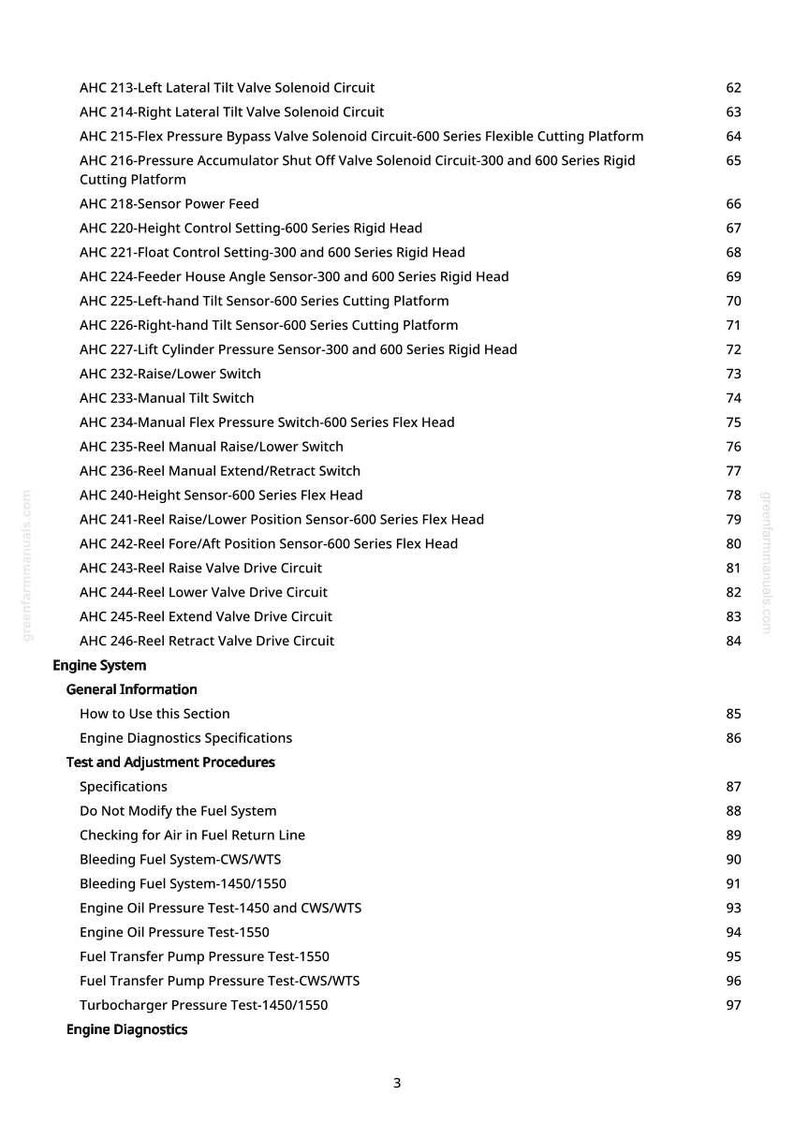 AHC 213-Left Lateral Tilt Valve Solenoid Circuit 62
AHC 214-Right Lateral Tilt Valve Solenoid Circuit 63
AHC 215-Flex Pressure Bypass Valve Solenoid Circuit-600 Series Flexible Cutting Platform 64
AHC 216-Pressure Accumulator Shut Off Valve Solenoid Circuit-300 and 600 Series Rigid Cutting Platform 65
AHC 218-Sensor Power Feed 66
AHC 220-Height Control Setting-600 Series Rigid Head 67
AHC 221-Float Control Setting-300 and 600 Series Rigid Head 68
AHC 224-Feeder House Angle Sensor-300 and 600 Series Rigid Head 69
AHC 225-Left-hand Tilt Sensor-600 Series Cutting Platform 70
AHC 226-Right-hand Tilt Sensor-600 Series Cutting Platform 71
AHC 227-Lift Cylinder Pressure Sensor-300 and 600 Series Rigid Head 72
AHC 232-Raise/Lower Switch 73
AHC 233-Manual Tilt Switch 74
AHC 234-Manual Flex Pressure Switch-600 Series Flex Head 75
AHC 235-Reel Manual Raise/Lower Switch 76
AHC 236-Reel Manual Extend/Retract Switch 77
AHC 240-Height Sensor-600 Series Flex Head 78
AHC 241-Reel Raise/Lower Position Sensor-600 Series Flex Head 79
AHC 242-Reel Fore/Aft Position Sensor-600 Series Flex Head 80
AHC 243-Reel Raise Valve Drive Circuit 81
AHC 244-Reel Lower Valve Drive Circuit 82
AHC 245-Reel Extend Valve Drive Circuit 83
AHC 246-Reel Retract Valve Drive Circuit 84

Engine System

General Information

How to Use this Section 85
Engine Diagnostics Specifications 86

Test and Adjustment Procedures

Specifications 87
Do Not Modify the Fuel System 88
Checking for Air in Fuel Return Line 89
Bleeding Fuel System-CWS/WTS 90
Bleeding Fuel System-1450/1550 91
Engine Oil Pressure Test-1450 and CWS/WTS 93
Engine Oil Pressure Test-1550 94
Fuel Transfer Pump Pressure Test-1550 95
Fuel Transfer Pump Pressure Test-CWS/WTS 96
Turbocharger Pressure Test-1450/1550 97

Engine Diagnostics

3

greenfarmmanuals.com